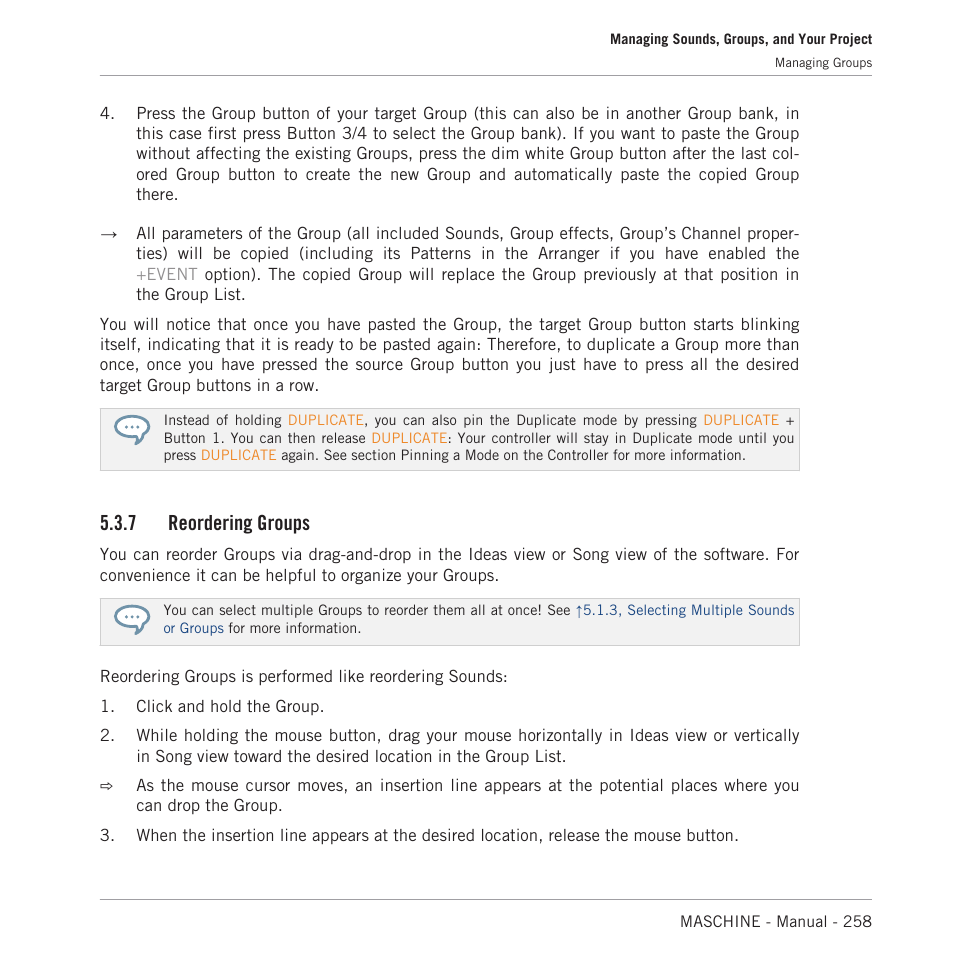 Managing Sounds, Groups, and Your Project
Managing Groups

4. Press the Group button of your target Group (this can also be in another Group bank, in this case first press Button 3/4 to select the Group bank). If you want to paste the Group without affecting the existing Groups, press the dim white Group button after the last colored Group button to create the new Group and automatically paste the copied Group there.

→ All parameters of the Group (all included Sounds, Group effects, Group's Channel properties) will be copied (including its Patterns in the Arranger if you have enabled the +EVENT option). The copied Group will replace the Group previously at that position in the Group List.

You will notice that once you have pasted the Group, the target Group button starts blinking itself, indicating that it is ready to be pasted again: Therefore, to duplicate a Group more than once, once you have pressed the source Group button you just have to press all the desired target Group buttons in a row.

Instead of holding DUPLICATE, you can also pin the Duplicate mode by pressing DUPLICATE + Button 1. You can then release DUPLICATE: Your controller will stay in Duplicate mode until you press DUPLICATE again. See section Pinning a Mode on the Controller for more information.

5.3.7 Reordering Groups

You can reorder Groups via drag-and-drop in the Ideas view or Song view of the software. For convenience it can be helpful to organize your Groups.

You can select multiple Groups to reorder them all at once! See ↑5.1.3, Selecting Multiple Sounds or Groups for more information.

Reordering Groups is performed like reordering Sounds:

1. Click and hold the Group.

2. While holding the mouse button, drag your mouse horizontally in Ideas view or vertically in Song view toward the desired location in the Group List.

⇨ As the mouse cursor moves, an insertion line appears at the potential places where you can drop the Group.

3. When the insertion line appears at the desired location, release the mouse button.

MASCHINE - Manual - 258